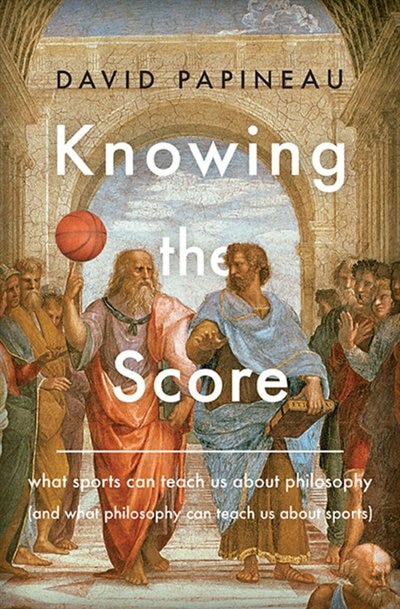 DAVID PAPINEAU

Knowing the Score

what sports can teach us about philosophy (and what philosophy can teach us about sports)